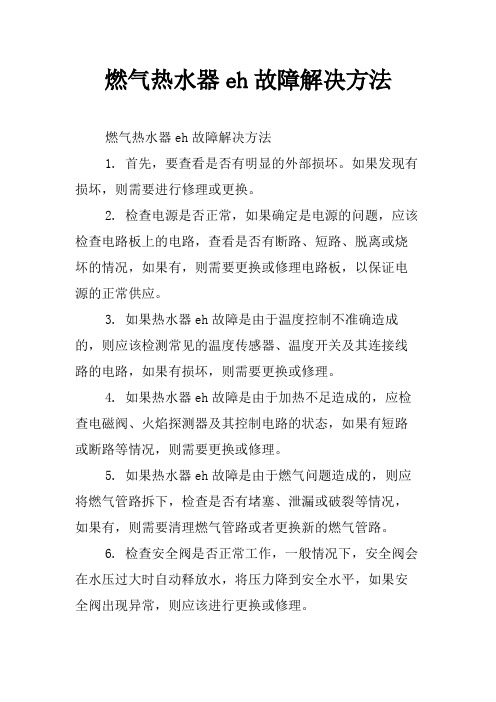 燃气热水器 eh 故障解决方法

燃气热水器 eh 故障解决方法

1. 首先，要查看是否有明显的外部损坏。如果发现有损坏，则需要进行修理或更换。

2. 检查电源是否正常，如果确定是电源的问题，应该检查电路板上的电路，查看是否有断路、短路、脱离或烧坏的情况，如果有，则需要更换或修理电路板，以保证电源的正常供应。

3. 如果热水器 eh 故障是由于温度控制不准确造成的，则应该检测常见的温度传感器、温度开关及其连接线路的电路，如果有损坏，则需要更换或修理。

4. 如果热水器 eh 故障是由于加热不足造成的，应检查电磁阀、火焰探测器及其控制电路的状态，如果有短路或断路等情况，则需要更换或修理。

5. 如果热水器 eh 故障是由于燃气问题造成的，则应将燃气管路拆下，检查是否有堵塞、泄漏或破裂等情况，如果有，则需要清理燃气管路或者更换新的燃气管路。

6. 检查安全阀是否正常工作，一般情况下，安全阀会在水压过大时自动释放水，将压力降到安全水平，如果安全阀出现异常，则应该进行更换或修理。